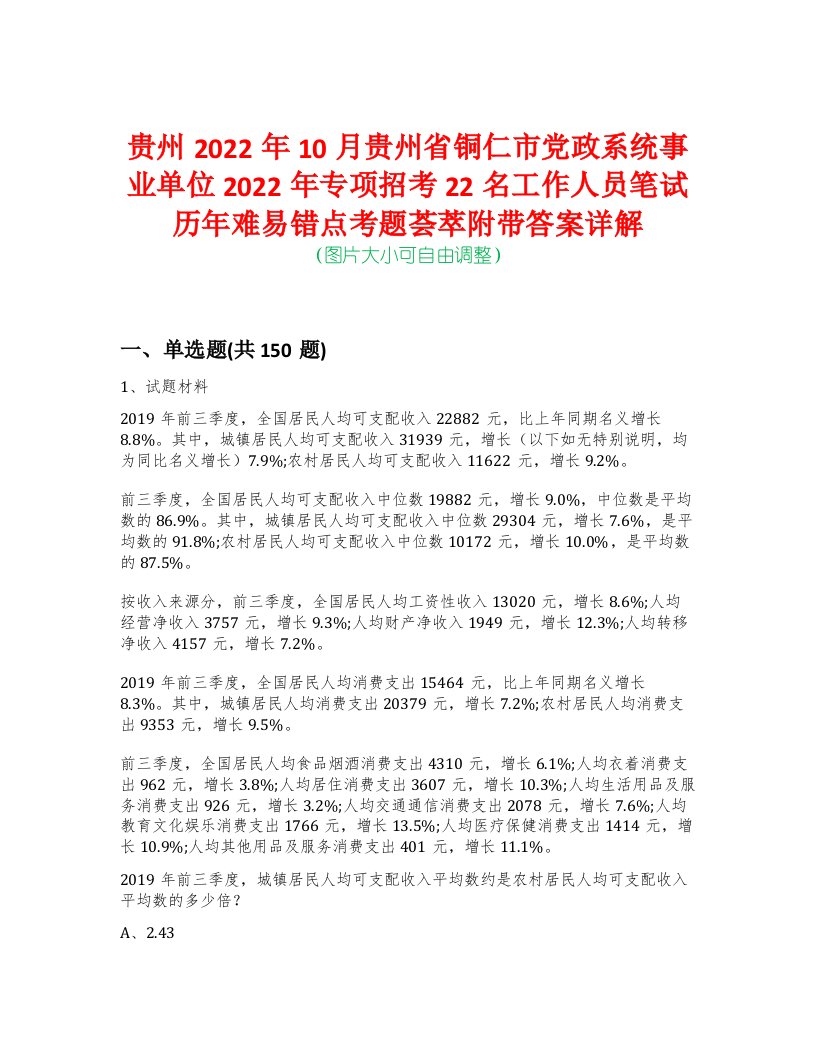 贵州 2022 年 10 月贵州省铜仁市党政系统事业单位 2022 年专项招考 22 名工作人员笔试历年难易错点考题荟萃附带答案详解
（图片大小可自由调整）

一、单选题(共 150 题)

1、试题材料

2019 年前三季度，全国居民人均可支配收入 22882 元，比上年同期名义增长 8.8%。其中，城镇居民人均可支配收入 31939 元，增长（以下如无特别说明，均为同比名义增长）7.9%;农村居民人均可支配收入 11622 元，增长 9.2%。

前三季度，全国居民人均可支配收入中位数 19882 元，增长 9.0%，中位数是平均数的 86.9%。其中，城镇居民人均可支配收入中位数 29304 元，增长 7.6%，是平均数的 91.8%;农村居民人均可支配收入中位数 10172 元，增长 10.0%，是平均数的 87.5%。

按收入来源分，前三季度，全国居民人均工资性收入 13020 元，增长 8.6%;人均经营净收入 3757 元，增长 9.3%;人均财产净收入 1949 元，增长 12.3%;人均转移净收入 4157 元，增长 7.2%。

2019 年前三季度，全国居民人均消费支出 15464 元，比上年同期名义增长 8.3%。其中，城镇居民人均消费支出 20379 元，增长 7.2%;农村居民人均消费支出 9353 元，增长 9.5%。

前三季度，全国居民人均食品烟酒消费支出 4310 元，增长 6.1%;人均衣着消费支出 962 元，增长 3.8%;人均居住消费支出 3607 元，增长 10.3%;人均生活用品及服务消费支出 926 元，增长 3.2%;人均交通通信消费支出 2078 元，增长 7.6%;人均教育文化娱乐消费支出 1766 元，增长 13.5%;人均医疗保健消费支出 1414 元，增长 10.9%;人均其他用品及服务消费支出 401 元，增长 11.1%。

2019 年前三季度，城镇居民人均可支配收入平均数约是农村居民人均可支配收入平均数的多少倍？

A、2.43